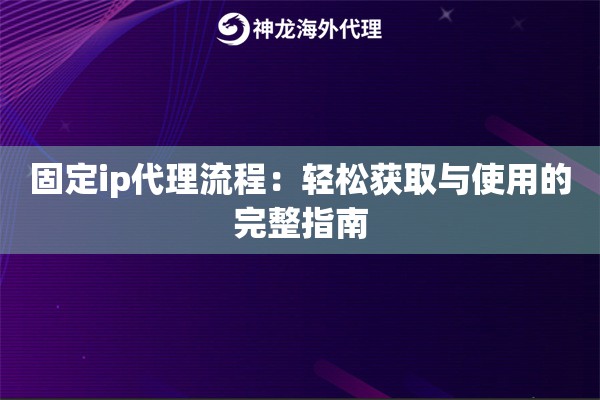 神龙海外代理

固定ip代理流程：轻松获取与使用的完整指南